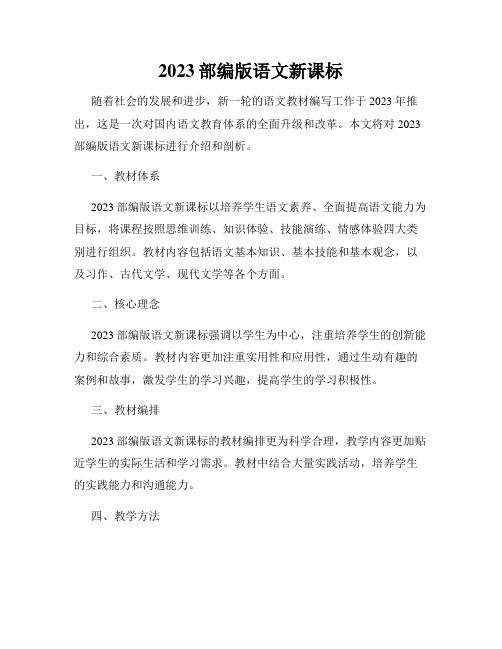 2023 部编版语文新课标

随着社会的发展和进步，新一轮的语文教材编写工作于 2023 年推出，这是一次对国内语文教育体系的全面升级和改革。本文将对 2023 部编版语文新课标进行介绍和剖析。

一、教材体系

2023 部编版语文新课标以培养学生语文素养、全面提高语文能力为目标，将课程按照思维训练、知识体验、技能演练、情感体验四大类别进行组织。教材内容包括语文基本知识、基本技能和基本观念，以及习作、古代文学、现代文学等各个方面。

二、核心理念

2023 部编版语文新课标强调以学生为中心，注重培养学生的创新能力和综合素质。教材内容更加注重实用性和应用性，通过生动有趣的案例和故事，激发学生的学习兴趣，提高学生的学习积极性。

三、教材编排

2023 部编版语文新课标的教材编排更为科学合理，教学内容更加贴近学生的实际生活和学习需求。教材中结合大量实践活动，培养学生的实践能力和沟通能力。

四、教学方法